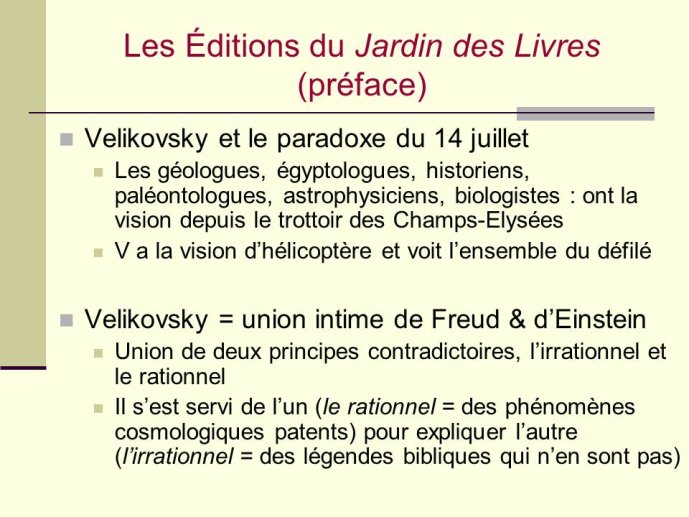 Les Éditions du Jardin des Livres (préface)

Velikovsky et le paradoxe du 14 juillet

Les géologues, égyptologues, historiens, paléontologues, astrophysiciens, biologistes : ont la vision depuis le trottoir des Champs-Elysées

V a la vision d'hélicoptère et voit l'ensemble du défilé

Velikovsky = union intime de Freud & d'Einstein

Union de deux principes contradictoires, l'irrationnel et le rationnel

Il s'est servi de l'un (le rationnel = des phénomènes cosmologiques patents) pour expliquer l'autre (l'irrationnel = des légendes bibliques qui n'en sont pas)